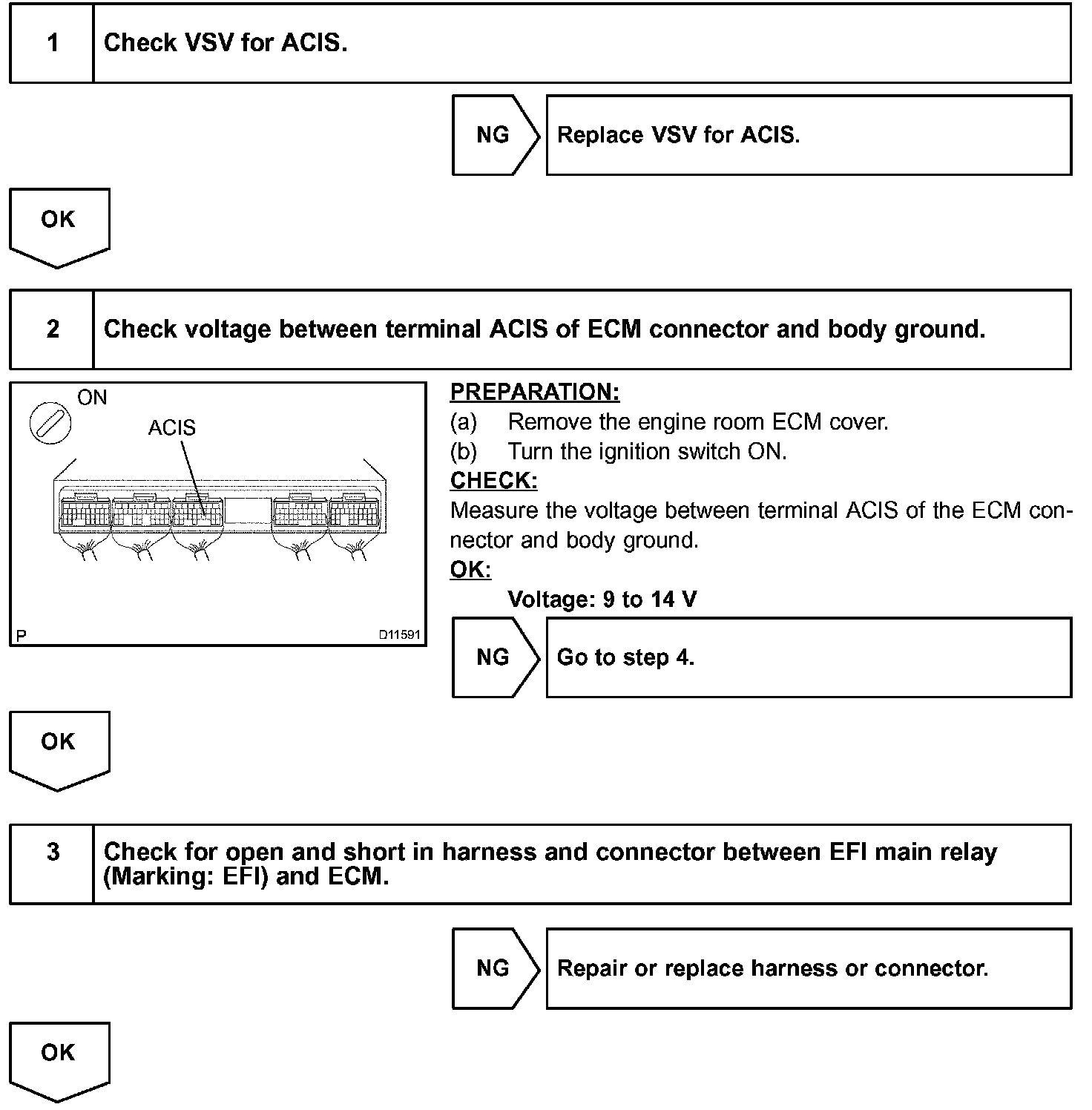 1 Check VSV for ACIS.

NG Replace VSV for ACIS.

OK

2 Check voltage between terminal ACIS of ECM connector and body ground.

ON

ACIS

P D11591

PREPARATION:
(a) Remove the engine room ECM cover.
(b) Turn the ignition switch ON.
CHECK:
Measure the voltage between terminal ACIS of the ECM connector and body ground.
OK:
Voltage: 9 to 14 V

NG Go to step 4.

OK

3 Check for open and short in harness and connector between EFI main relay (Marking: EFI) and ECM.

NG Repair or replace harness or connector.

OK